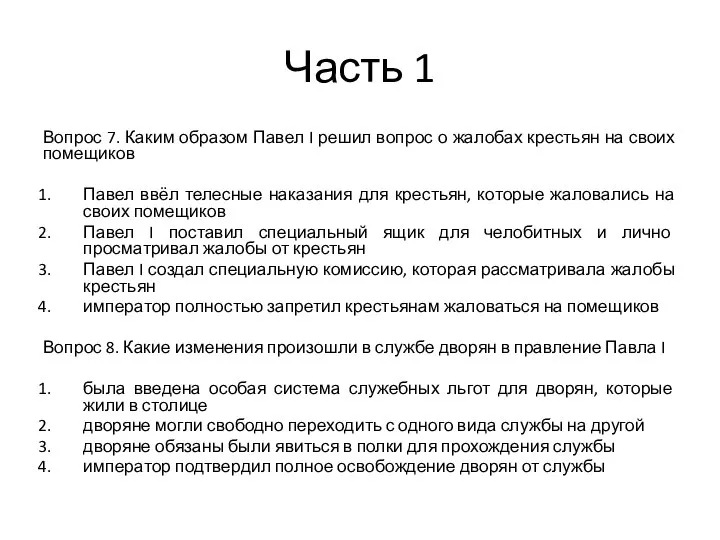 Часть 1

Вопрос 7. Каким образом Павел I решил вопрос о жалобах крестьян на своих помещиков

1. Павел ввёл телесные наказания для крестьян, которые жаловались на своих помещиков
2. Павел I поставил специальный ящик для челобитных и лично просматривал жалобы от крестьян
3. Павел I создал специальную комиссию, которая рассматривала жалобы крестьян
4. император полностью запретил крестьянам жаловаться на помещиков

Вопрос 8. Какие изменения произошли в службе дворян в правление Павла I

1. была введена особая система служебных льгот для дворян, которые жили в столице
2. дворяне могли свободно переходить с одного вида службы на другой
3. дворяне обязаны были явиться в полки для прохождения службы
4. император подтвердил полное освобождение дворян от службы